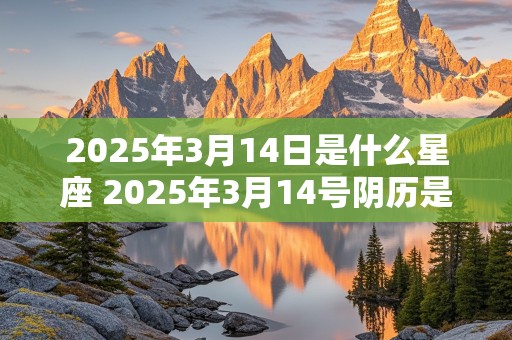 2025年3月14日是什么星座 2025年3月14号阴历是